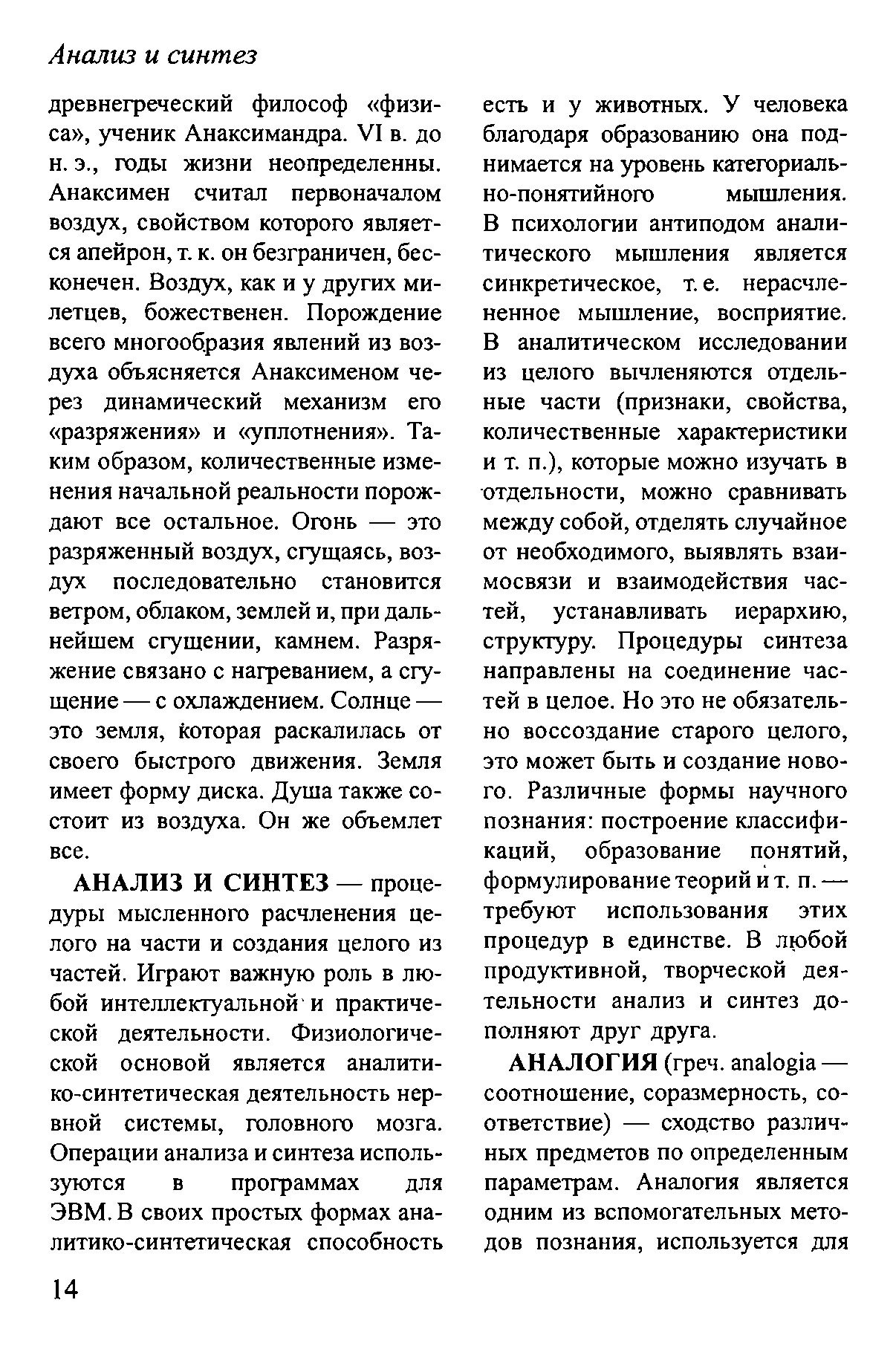 Анализ и синтез

древнегреческий философ «физиса», ученик Анаксимандра. VI в. до н. э., годы жизни неопределенны. Анаксимен считал первоначалом воздух, свойством которого является апейрон, т. к. он безграничен, бесконечен. Воздух, как и у других милетцев, божественен. Порождение всего многообразия явлений из воздуха объясняется Анаксименом через динамический механизм его «разряжения» и «уплотнения». Таким образом, количественные изменения начальной реальности порождают все остальное. Огонь — это разряженный воздух, сгущаясь, воздух последовательно становится ветром, облаком, землей и, при дальнейшем сгущении, камнем. Разряжение связано с нагреванием, а сгущение — с охлаждением. Солнце — это земля, которая раскалилась от своего быстрого движения. Земля имеет форму диска. Душа также состоит из воздуха. Он же объемлет все.

АНАЛИЗ И СИНТЕЗ — процедуры мысленного расчленения целого на части и создания целого из частей. Играют важную роль в любой интеллектуальной и практической деятельности. Физиологической основой является аналитико-синтетическая деятельность нервной системы, головного мозга. Операции анализа и синтеза используются в программах для ЭВМ. В своих простых формах аналитико-синтетическая способность есть и у животных. У человека благодаря образованию она поднимается на уровень категориально-понятийного мышления. В психологии антиподом аналитического мышления является синкретическое, т. е. нерасчлененное мышление, восприятие. В аналитическом исследовании из целого вычленяются отдельные части (признаки, свойства, количественные характеристики и т. п.), которые можно изучать в отдельности, можно сравнивать между собой, отделять случайное от необходимого, выявлять взаимосвязи и взаимодействия частей, устанавливать иерархию, структуру. Процедуры синтеза направлены на соединение частей в целое. Но это не обязательно воссоздание старого целого, это может быть и создание нового. Различные формы научного познания: построение классификаций, образование понятий, формулирование теорий и т. п. — требуют использования этих процедур в единстве. В любой продуктивной, творческой деятельности анализ и синтез дополняют друг друга.

АНАЛОГИЯ (греч. analogia — соотношение, соразмерность, соответствие) — сходство различных предметов по определенным параметрам. Аналогия является одним из вспомогательных методов познания, используется для

14